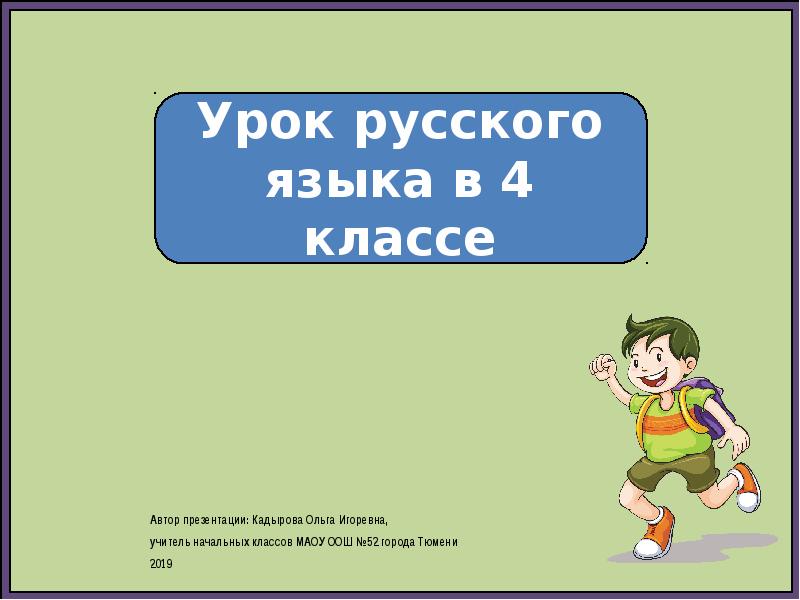 Урок русского языка в 4 классе

Автор презентации: Кадырова Ольга Игоревна,

учитель начальных классов МАОУ ООШ №52 города Тюмени

2019